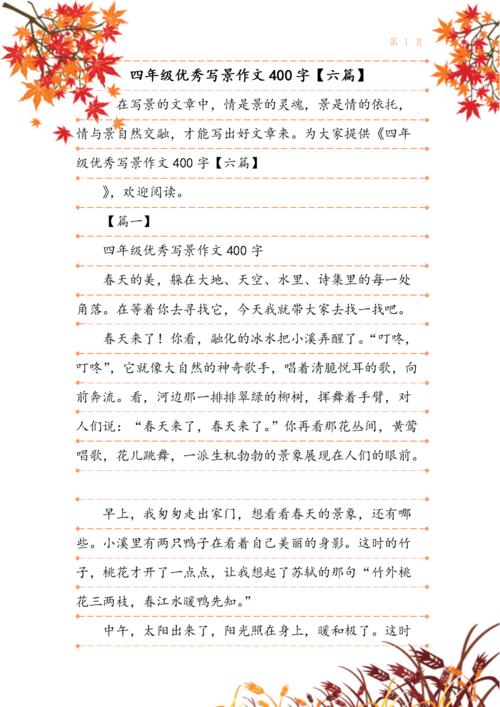 第 1 页

四年级优秀写景作文 400 字【六篇】

在写景的文章中，情是景的灵魂，景是情的依托，情与景自然交融，才能写出好文章来。为大家提供《四年级优秀写景作文 400 字【六篇】

》，欢迎阅读。

【篇一】

四年级优秀写景作文 400 字

春天的美，躲在大地、天空、水里、诗集里的每一处角落。在等着你去寻找它，今天我就带大家去找一找吧。

春天来了！你看，融化的冰水把小溪弄醒了。“叮咚，叮咚”，它就像大自然的神奇歌手，唱着清脆悦耳的歌，向前奔流。看，河边那一排排翠绿的柳树，挥舞着手臂，对人们说：“春天来了，春天来了。”你再看那花丛间，黄莺唱歌，花儿跳舞，一派生机勃勃的景象展现在人们的眼前。

早上，我匆匆走出家门，想看看春天的景象，还有哪些。小溪里有两只鸭子在看着自己美丽的身影。这时的竹子，桃花才开了一点点，让我想起了苏轼的那句“竹外桃花三两枝，春江水暖鸭先知。”

中午，太阳出来了，阳光照在身上，暖和极了。这时